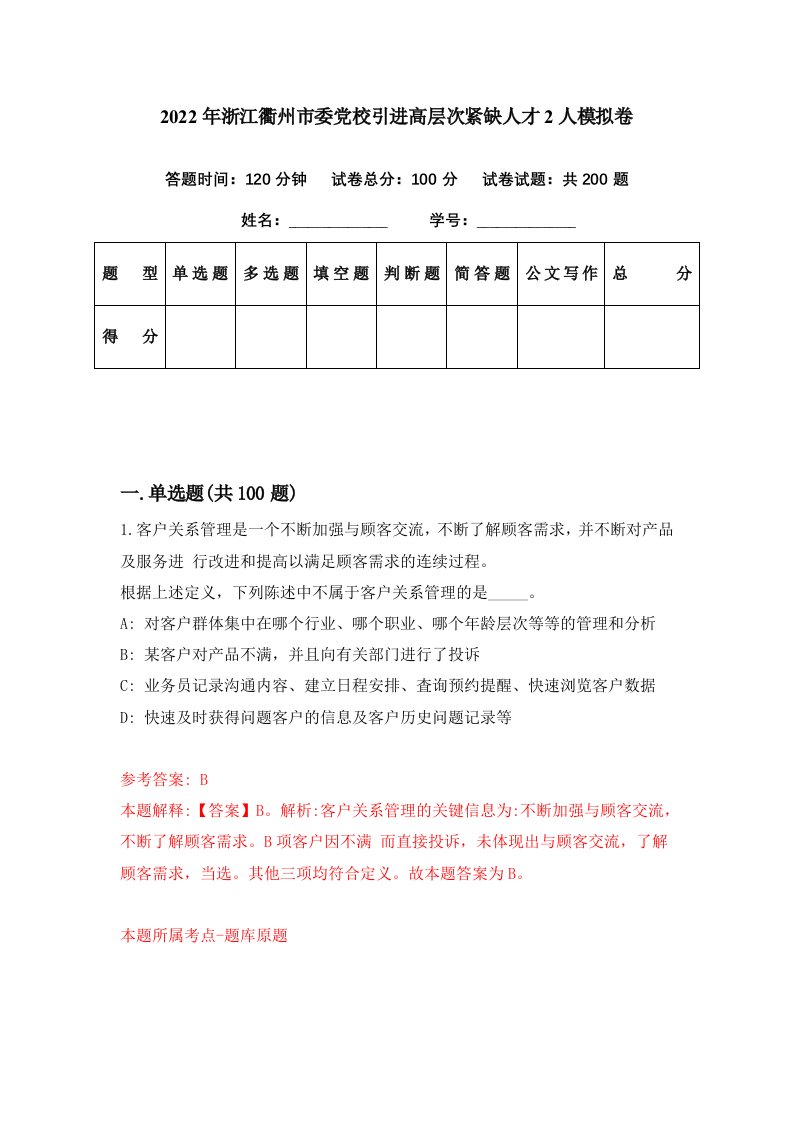 2022年浙江衢州市委党校引进高层次紧缺人才2人模拟卷

答题时间：120分钟　试卷总分：100分　试卷试题：共200题

姓名：____________　学号：____________

| 题　型 | 单选题 | 多选题 | 填空题 | 判断题 | 简答题 | 公文写作 | 总　分 |
|---|---|---|---|---|---|---|---|
| 得　分 |  |  |  |  |  |  |  |

一.单选题(共100题)

1.客户关系管理是一个不断加强与顾客交流，不断了解顾客需求，并不断对产品及服务进 行改进和提高以满足顾客需求的连续过程。
根据上述定义，下列陈述中不属于客户关系管理的是_____。
A: 对客户群体集中在哪个行业、哪个职业、哪个年龄层次等等的管理和分析
B: 某客户对产品不满，并且向有关部门进行了投诉
C: 业务员记录沟通内容、建立日程安排、查询预约提醒、快速浏览客户数据
D: 快速及时获得问题客户的信息及客户历史问题记录等

参考答案: B
本题解释:【答案】B。解析:客户关系管理的关键信息为:不断加强与顾客交流，不断了解顾客需求。B项客户因不满 而直接投诉，未体现出与顾客交流，了解顾客需求，当选。其他三项均符合定义。故本题答案为B。

本题所属考点-题库原题